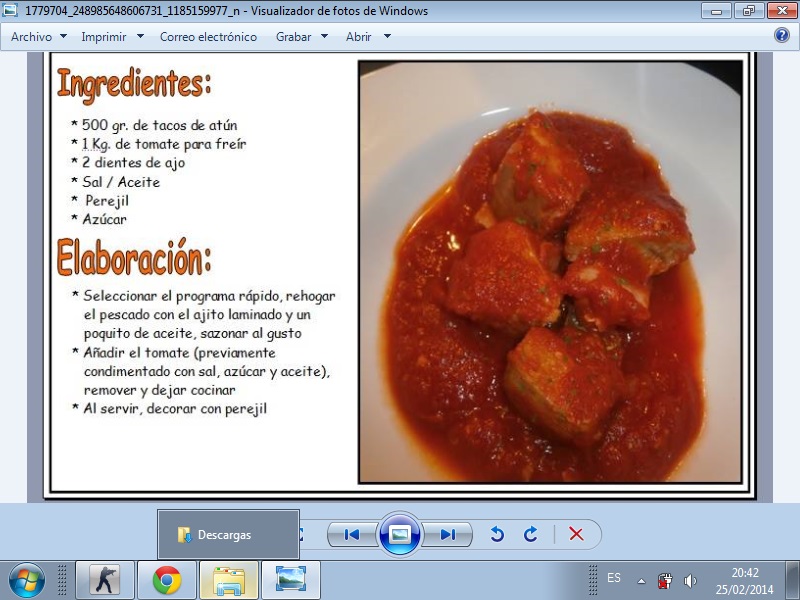 1779704_248985648606731_1185159977_n - Visualizador de fotos de Windows

Archivo Imprimir Correo electrónico Grabar Abrir

Ingredientes:

* 500 gr. de tacos de atún
* 1 Kg. de tomate para freír
* 2 dientes de ajo
* Sal / Aceite
* Perejil
* Azúcar

Elaboración:

* Seleccionar el programa rápido, rehogar el pescado con el ajito laminado y un poquito de aceite, sazonar al gusto
* Añadir el tomate (previamente condimentado con sal, azúcar y aceite), remover y dejar cocinar
* Al servir, decorar con perejil

Descargas

ES 20:42 25/02/2014